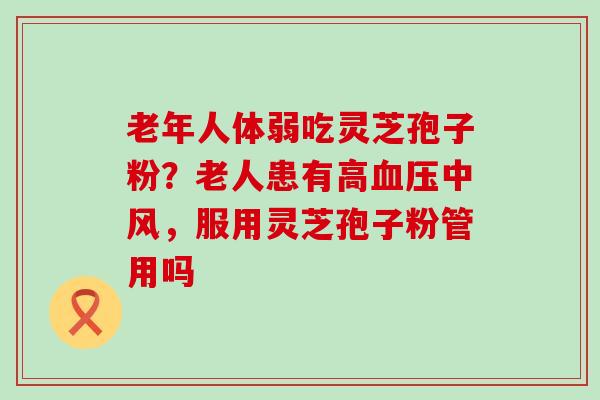 老年人体弱吃灵芝孢子粉？老人患有高血压中风，服用灵芝孢子粉管用吗